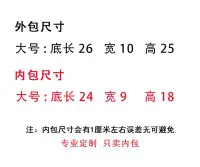 外包尺寸

大号：底长 26 宽 10 高 25

内包尺寸

大号：底长 24 宽 9 高 18

注：内包尺寸会有1厘米左右误差无可避免

专业定制 只卖内包